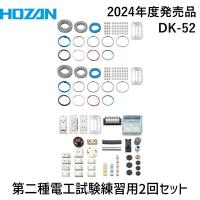 HOZAN

2024年度発売品
DK-52

第二種電工試験練習用2回セット